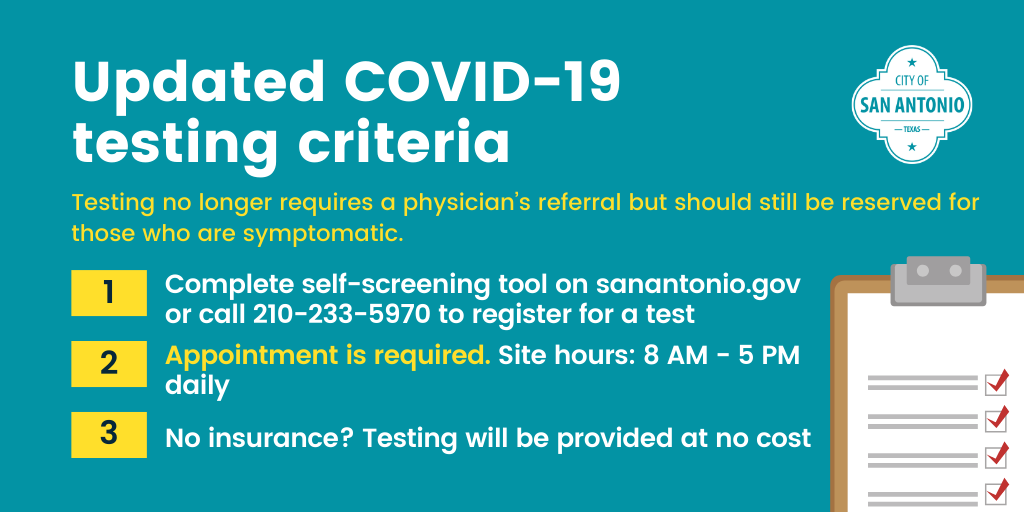 Updated COVID-19 testing criteria

CITY OF
SAN ANTONIO
TEXAS

Testing no longer requires a physician's referral but should still be reserved for those who are symptomatic.

1
Complete self-screening tool on sanantonio.gov or call 210-233-5970 to register for a test

2
Appointment is required. Site hours: 8 AM - 5 PM daily

3
No insurance? Testing will be provided at no cost